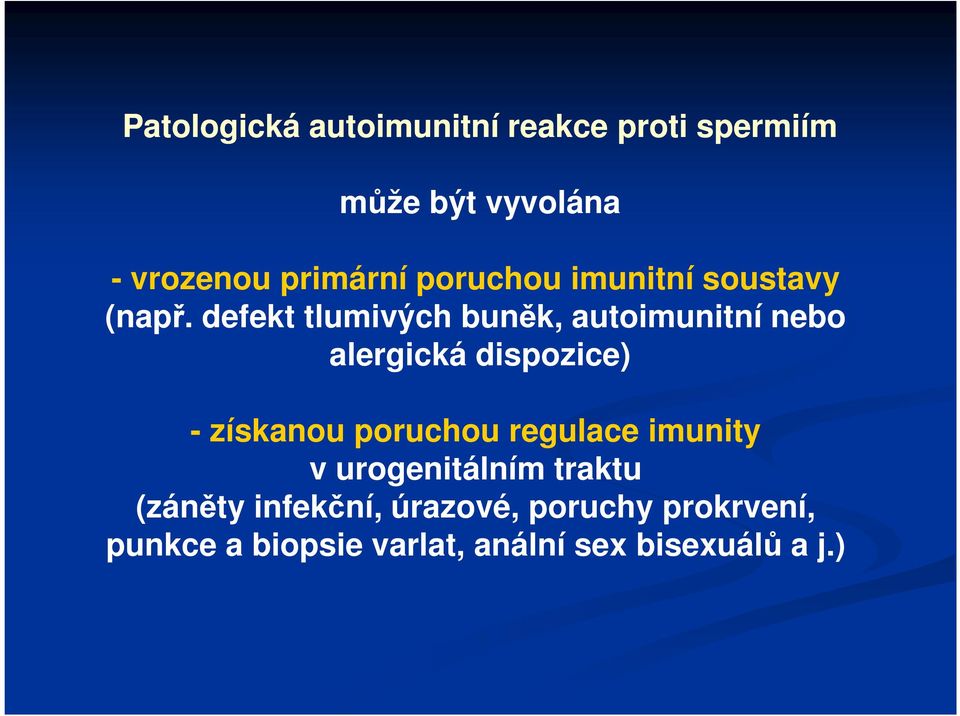 Patologická autoimunitní reakce proti spermiím

může být vyvolána

- vrozenou primární poruchou imunitní soustavy (např. defekt tlumivých buněk, autoimunitní nebo alergická dispozice)

- získanou poruchou regulace imunity v urogenitálním traktu (záněty infekční, úrazové, poruchy prokrvení, punkce a biopsie varlat, anální sex bisexuálů a j.)